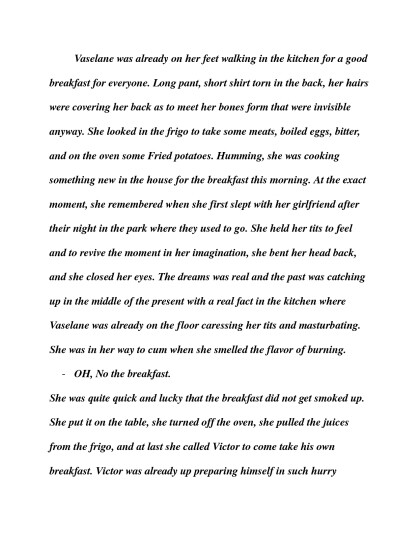 Vaselane was already on her feet walking in the kitchen for a good breakfast for everyone. Long pant, short shirt torn in the back, her hairs were covering her back as to meet her bones form that were invisible anyway. She looked in the frigo to take some meats, boiled eggs, bitter, and on the oven some Fried potatoes. Humming, she was cooking something new in the house for the breakfast this morning. At the exact moment, she remembered when she first slept with her girlfriend after their night in the park where they used to go. She held her tits to feel and to revive the moment in her imagination, she bent her head back, and she closed her eyes. The dreams was real and the past was catching up in the middle of the present with a real fact in the kitchen where Vaselane was already on the floor caressing her tits and masturbating. She was in her way to cum when she smelled the flavor of burning.

- OH, No the breakfast.

She was quite quick and lucky that the breakfast did not get smoked up. She put it on the table, she turned off the oven, she pulled the juices from the frigo, and at last she called Victor to come take his own breakfast. Victor was already up preparing himself in such hurry